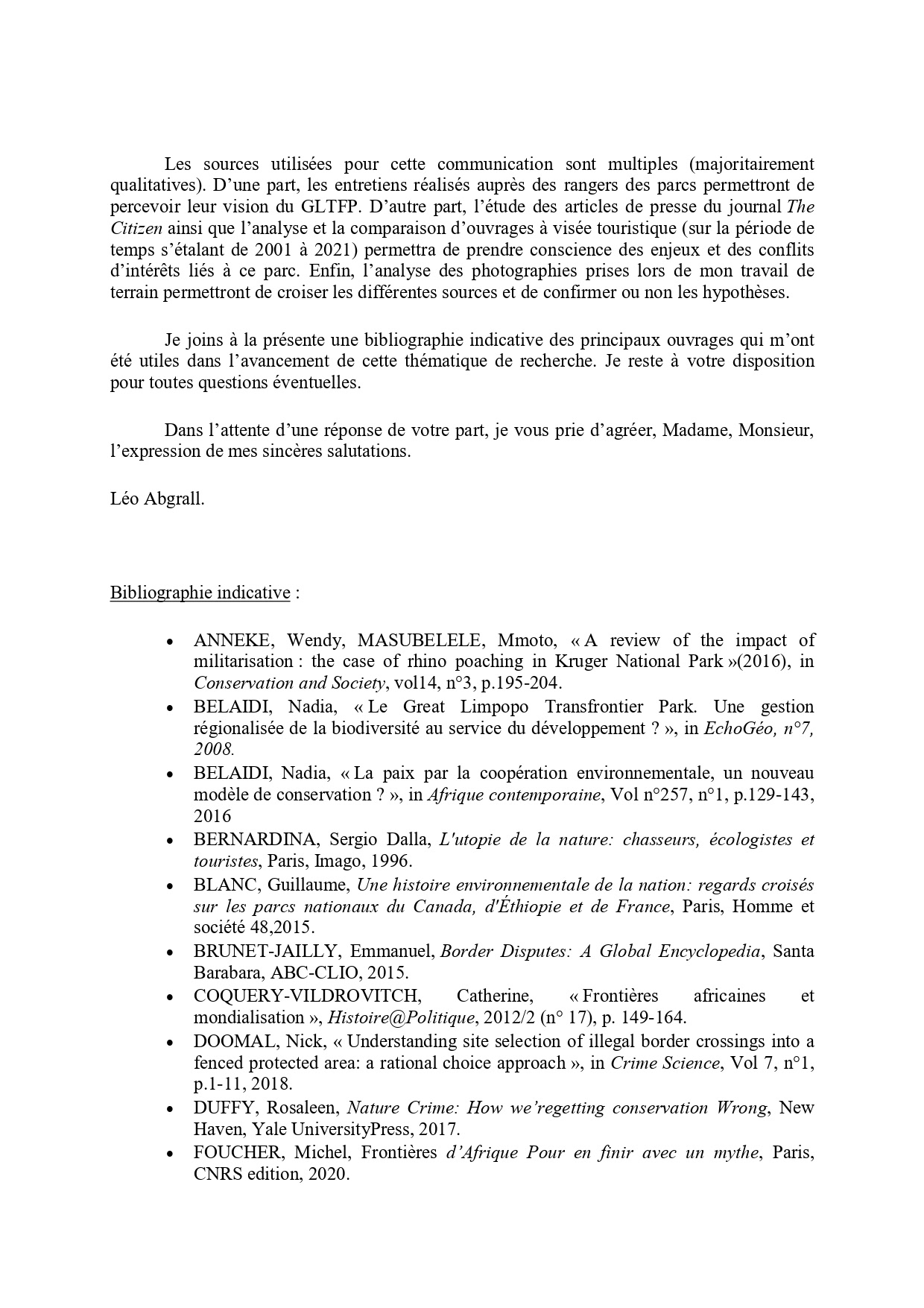 Les sources utilisées pour cette communication sont multiples (majoritairement qualitatives). D'une part, les entretiens réalisés auprès des rangers des parcs permettront de percevoir leur vision du GLTFP. D'autre part, l'étude des articles de presse du journal The Citizen ainsi que l'analyse et la comparaison d'ouvrages à visée touristique (sur la période de temps s'étalant de 2001 à 2021) permettra de prendre conscience des enjeux et des conflits d'intérêts liés à ce parc. Enfin, l'analyse des photographies prises lors de mon travail de terrain permettront de croiser les différentes sources et de confirmer ou non les hypothèses.

Je joins à la présente une bibliographie indicative des principaux ouvrages qui m'ont été utiles dans l'avancement de cette thématique de recherche. Je reste à votre disposition pour toutes questions éventuelles.

Dans l'attente d'une réponse de votre part, je vous prie d'agréer, Madame, Monsieur, l'expression de mes sincères salutations.

Léo Abgrall.

Bibliographie indicative :

• ANNEKE, Wendy, MASUBELELE, Mmoto, « A review of the impact of militarisation : the case of rhino poaching in Kruger National Park »(2016), in Conservation and Society, vol14, n°3, p.195-204.
• BELAIDI, Nadia, « Le Great Limpopo Transfrontier Park. Une gestion régionalisée de la biodiversité au service du développement ? », in EchoGéo, n°7, 2008.
• BELAIDI, Nadia, « La paix par la coopération environnementale, un nouveau modèle de conservation ? », in Afrique contemporaine, Vol n°257, n°1, p.129-143, 2016
• BERNARDINA, Sergio Dalla, L'utopie de la nature: chasseurs, écologistes et touristes, Paris, Imago, 1996.
• BLANC, Guillaume, Une histoire environnementale de la nation: regards croisés sur les parcs nationaux du Canada, d'Éthiopie et de France, Paris, Homme et société 48,2015.
• BRUNET-JAILLY, Emmanuel, Border Disputes: A Global Encyclopedia, Santa Barabara, ABC-CLIO, 2015.
• COQUERY-VILDROVITCH, Catherine, « Frontières africaines et mondialisation », Histoire@Politique, 2012/2 (n° 17), p. 149-164.
• DOOMAL, Nick, « Understanding site selection of illegal border crossings into a fenced protected area: a rational choice approach », in Crime Science, Vol 7, n°1, p.1-11, 2018.
• DUFFY, Rosaleen, Nature Crime: How we'regetting conservation Wrong, New Haven, Yale UniversityPress, 2017.
• FOUCHER, Michel, Frontières d'Afrique Pour en finir avec un mythe, Paris, CNRS edition, 2020.